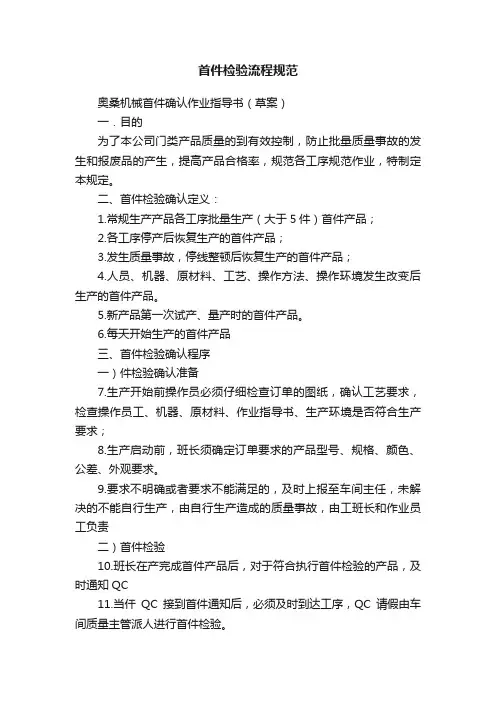 首件检验流程规范

奥桑机械首件确认作业指导书（草案）

一．目的

为了本公司门类产品质量的到有效控制，防止批量质量事故的发生和报废品的产生，提高产品合格率，规范各工序规范作业，特制定本规定。

二、首件检验确认定义：

1.常规生产产品各工序批量生产（大于 5 件）首件产品；

2.各工序停产后恢复生产的首件产品；

3.发生质量事故，停线整顿后恢复生产的首件产品；

4.人员、机器、原材料、工艺、操作方法、操作环境发生改变后生产的首件产品。

5.新产品第一次试产、量产时的首件产品。

6.每天开始生产的首件产品

三、首件检验确认程序

一）件检验确认准备

7.生产开始前操作员必须仔细检查订单的图纸，确认工艺要求，检查操作员工、机器、原材料、作业指导书、生产环境是否符合生产要求；

8.生产启动前，班长须确定订单要求的产品型号、规格、颜色、公差、外观要求。

9.要求不明确或者要求不能满足的，及时上报至车间主任，未解决的不能自行生产，由自行生产造成的质量事故，由工班长和作业员工负责

二）首件检验

10.班长在产完成首件产品后，对于符合执行首件检验的产品，及时通知 QC

11.当仟 QC 接到首件通知后，必须及时到达工序，QC 请假由车间质量主管派人进行首件检验。